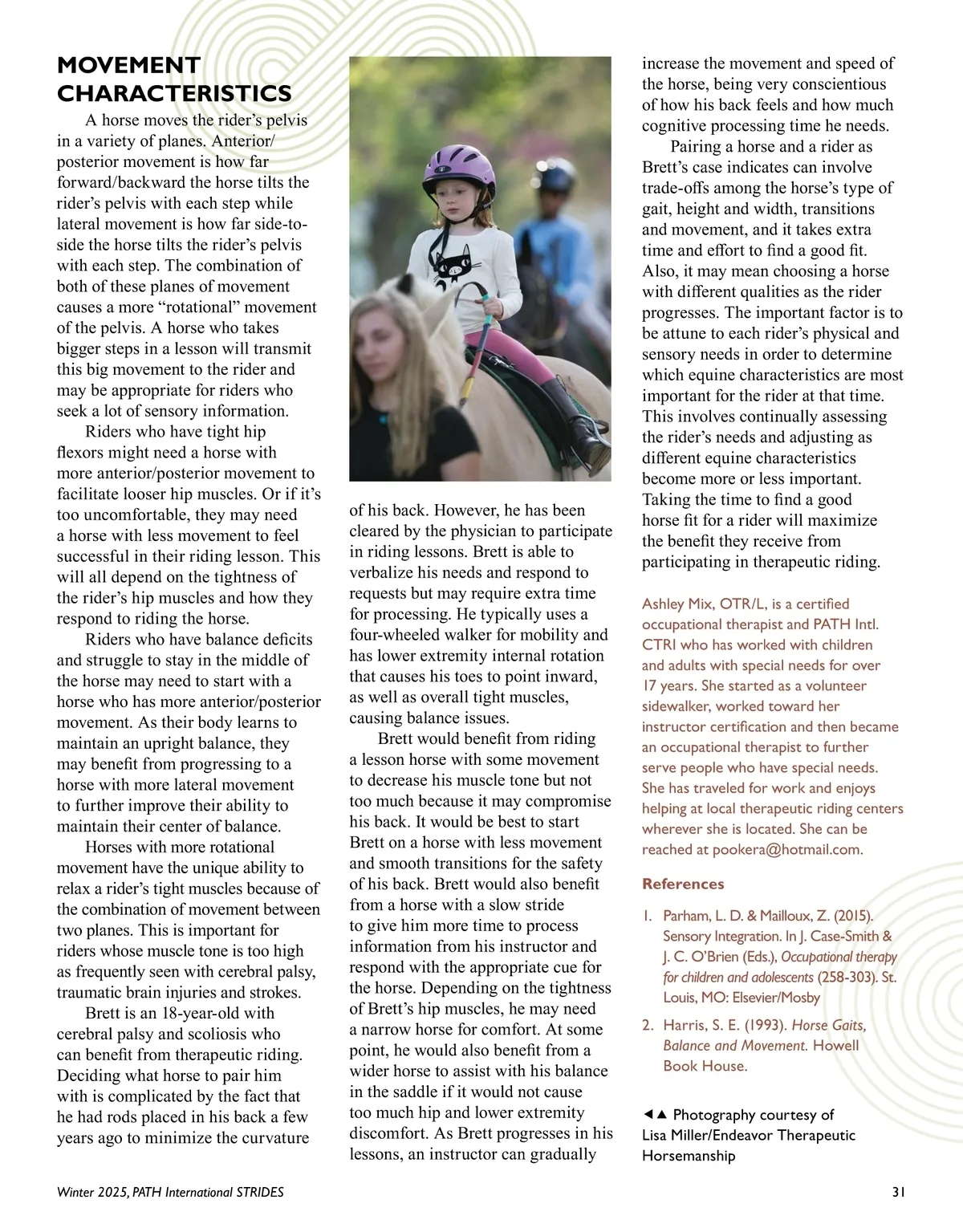 MOVEMENT CHARACTERISTICS

A horse moves the rider's pelvis in a variety of planes. Anterior/posterior movement is how far forward/backward the horse tilts the rider's pelvis with each step while lateral movement is how far side-to-side the horse tilts the rider's pelvis with each step. The combination of both of these planes of movement causes a more "rotational" movement of the pelvis. A horse who takes bigger steps in a lesson will transmit this big movement to the rider and may be appropriate for riders who seek a lot of sensory information.

Riders who have tight hip flexors might need a horse with more anterior/posterior movement to facilitate looser hip muscles. Or if it's too uncomfortable, they may need a horse with less movement to feel successful in their riding lesson. This will all depend on the tightness of the rider's hip muscles and how they respond to riding the horse.

Riders who have balance deficits and struggle to stay in the middle of the horse may need to start with a horse who has more anterior/posterior movement. As their body learns to maintain an upright balance, they may benefit from progressing to a horse with more lateral movement to further improve their ability to maintain their center of balance.

Horses with more rotational movement have the unique ability to relax a rider's tight muscles because of the combination of movement between two planes. This is important for riders whose muscle tone is too high as frequently seen with cerebral palsy, traumatic brain injuries and strokes.

Brett is an 18-year-old with cerebral palsy and scoliosis who can benefit from therapeutic riding. Deciding what horse to pair him with is complicated by the fact that he had rods placed in his back a few years ago to minimize the curvature of his back. However, he has been cleared by the physician to participate in riding lessons. Brett is able to verbalize his needs and respond to requests but may require extra time for processing. He typically uses a four-wheeled walker for mobility and has lower extremity internal rotation that causes his toes to point inward, as well as overall tight muscles, causing balance issues.

Brett would benefit from riding a lesson horse with some movement to decrease his muscle tone but not too much because it may compromise his back. It would be best to start Brett on a horse with less movement and smooth transitions for the safety of his back. Brett would also benefit from a horse with a slow stride to give him more time to process information from his instructor and respond with the appropriate cue for the horse. Depending on the tightness of Brett's hip muscles, he may need a narrow horse for comfort. At some point, he would also benefit from a wider horse to assist with his balance in the saddle if it would not cause too much hip and lower extremity discomfort. As Brett progresses in his lessons, an instructor can gradually increase the movement and speed of the horse, being very conscientious of how his back feels and how much cognitive processing time he needs.

Pairing a horse and a rider as Brett's case indicates can involve trade-offs among the horse's type of gait, height and width, transitions and movement, and it takes extra time and effort to find a good fit. Also, it may mean choosing a horse with different qualities as the rider progresses. The important factor is to be attune to each rider's physical and sensory needs in order to determine which equine characteristics are most important for the rider at that time. This involves continually assessing the rider's needs and adjusting as different equine characteristics become more or less important. Taking the time to find a good horse fit for a rider will maximize the benefit they receive from participating in therapeutic riding.

Ashley Mix, OTR/L, is a certified occupational therapist and PATH Intl. CTRI who has worked with children and adults with special needs for over 17 years. She started as a volunteer sidewalker, worked toward her instructor certification and then became an occupational therapist to further serve people who have special needs. She has traveled for work and enjoys helping at local therapeutic riding centers wherever she is located. She can be reached at pookera@hotmail.com.

References

1. Parham, L. D. & Mailloux, Z. (2015). Sensory Integration. In J. Case-Smith & J. C. O'Brien (Eds.), Occupational therapy for children and adolescents (258-303). St. Louis, MO: Elsevier/Mosby

2. Harris, S. E. (1993). Horse Gaits, Balance and Movement. Howell Book House.

◄▲ Photography courtesy of Lisa Miller/Endeavor Therapeutic Horsemanship

Winter 2025, PATH International STRIDES

31